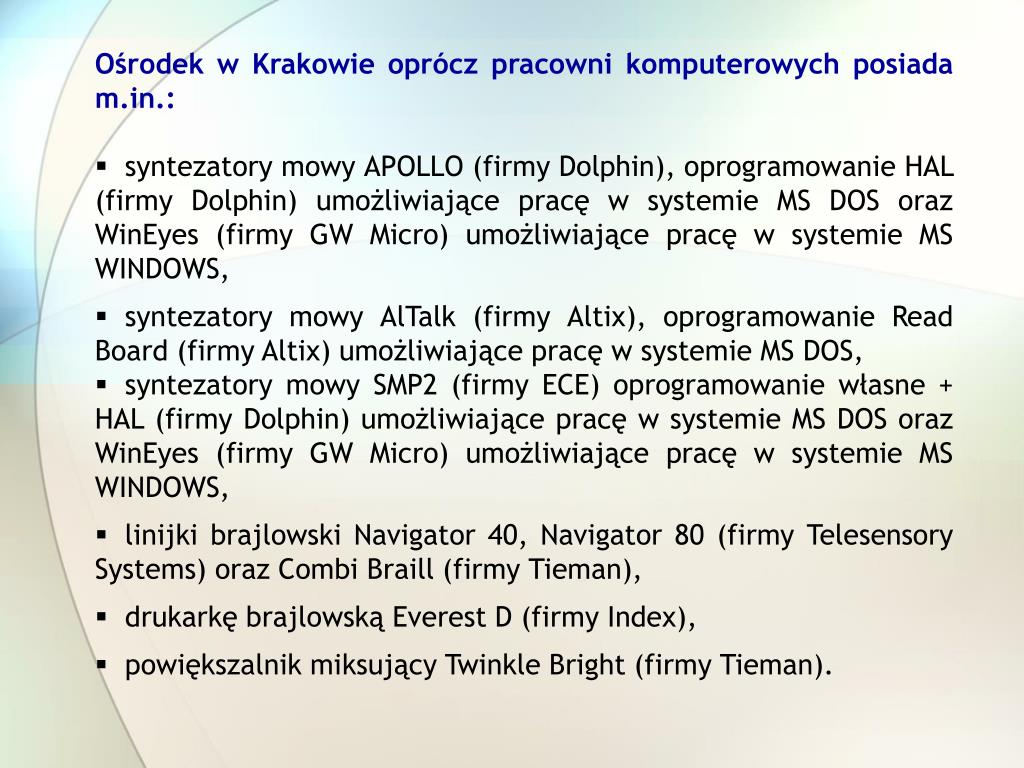 Ośrodek w Krakowie oprócz pracowni komputerowych posiada m.in.:

▪ syntezatory mowy APOLLO (firmy Dolphin), oprogramowanie HAL (firmy Dolphin) umożliwiające pracę w systemie MS DOS oraz WinEyes (firmy GW Micro) umożliwiające pracę w systemie MS WINDOWS,

▪ syntezatory mowy AlTalk (firmy Altix), oprogramowanie Read Board (firmy Altix) umożliwiające pracę w systemie MS DOS,

▪ syntezatory mowy SMP2 (firmy ECE) oprogramowanie własne + HAL (firmy Dolphin) umożliwiające pracę w systemie MS DOS oraz WinEyes (firmy GW Micro) umożliwiające pracę w systemie MS WINDOWS,

▪ linijki brajlowski Navigator 40, Navigator 80 (firmy Telesensory Systems) oraz Combi Braill (firmy Tieman),

▪ drukarkę brajlowską Everest D (firmy Index),

▪ powiększalnik miksujący Twinkle Bright (firmy Tieman).